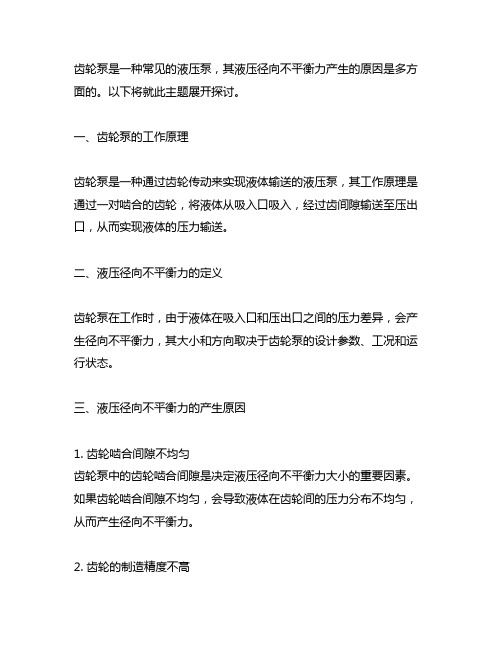 齿轮泵是一种常见的液压泵，其液压径向不平衡力产生的原因是多方面的。以下将就此主题展开探讨。

一、齿轮泵的工作原理

齿轮泵是一种通过齿轮传动来实现液体输送的液压泵，其工作原理是通过一对啮合的齿轮，将液体从吸入口吸入，经过齿间隙输送至压出口，从而实现液体的压力输送。

二、液压径向不平衡力的定义

齿轮泵在工作时，由于液体在吸入口和压出口之间的压力差异，会产生径向不平衡力，其大小和方向取决于齿轮泵的设计参数、工况和运行状态。

三、液压径向不平衡力的产生原因

1. 齿轮啮合间隙不均匀
齿轮泵中的齿轮啮合间隙是决定液压径向不平衡力大小的重要因素。如果齿轮啮合间隙不均匀，会导致液体在齿轮间的压力分布不均匀，从而产生径向不平衡力。

2. 齿轮的制造精度不高